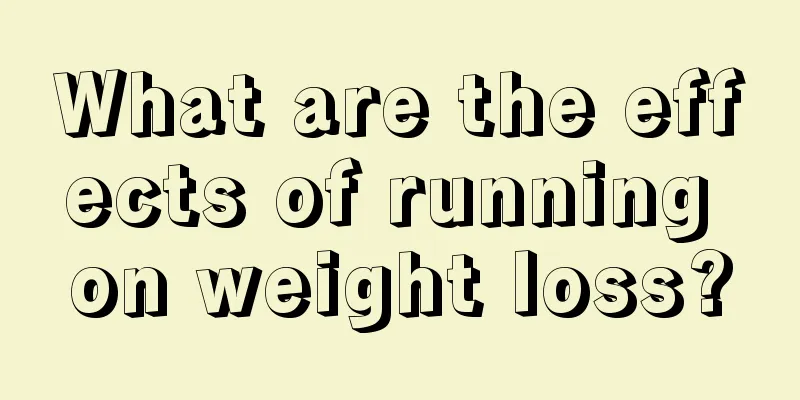 What are the effects of running on weight loss?